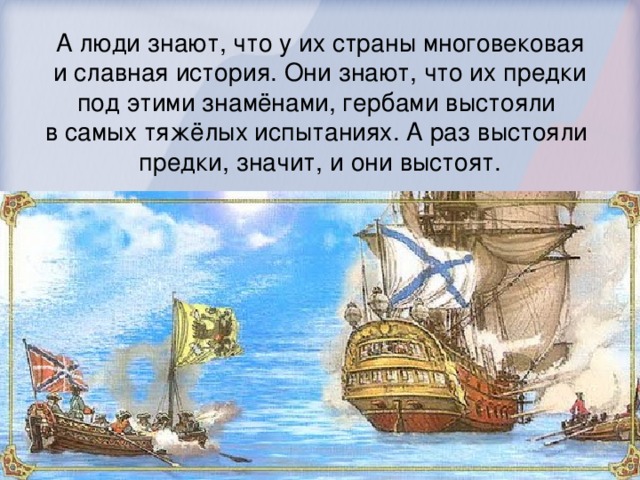 А люди знают, что у их страны многовековая и славная история. Они знают, что их предки под этими знамёнами, гербами выстояли в самых тяжёлых испытаниях. А раз выстояли предки, значит, и они выстоят.